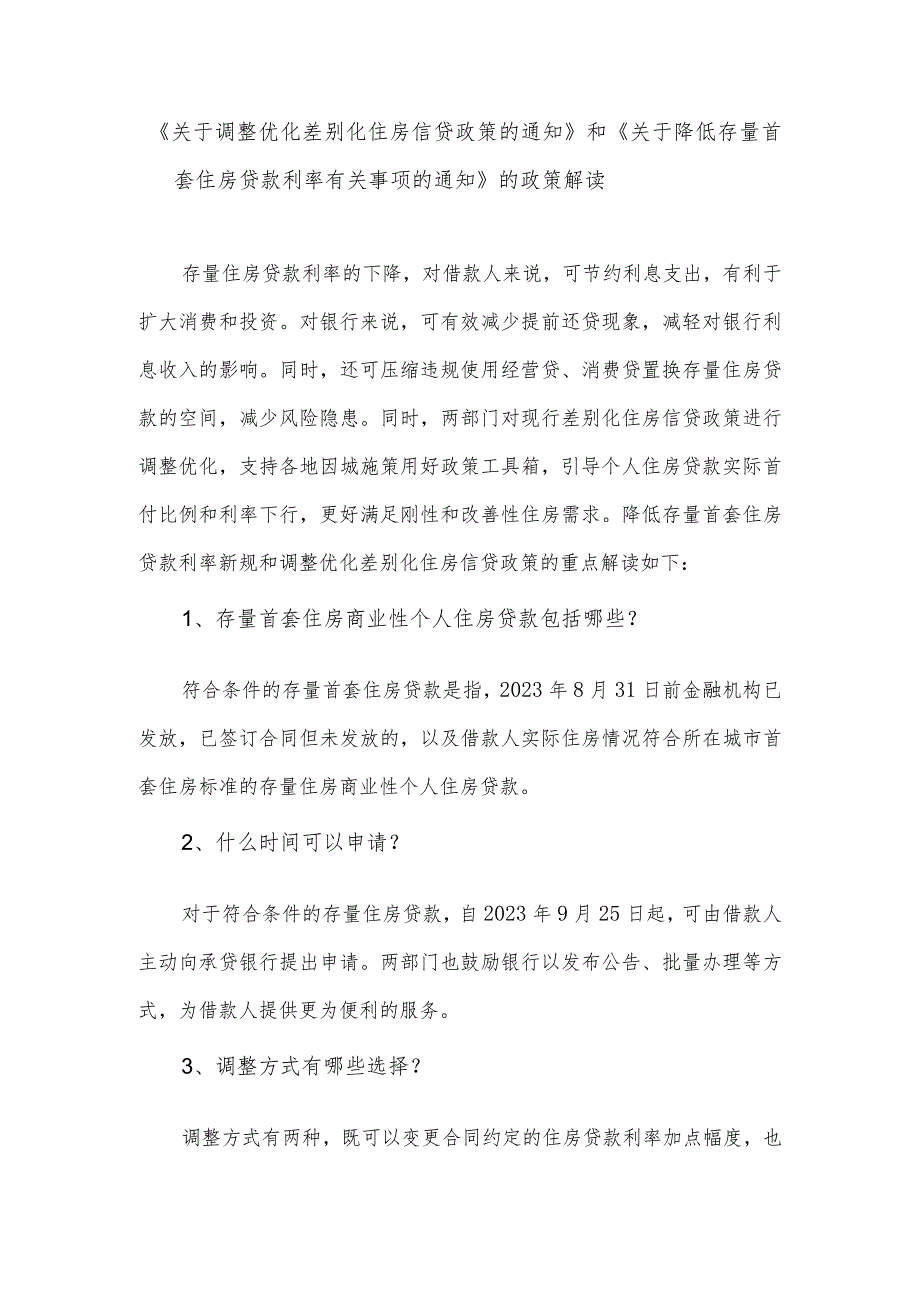 《关于调整优化差别化住房信贷政策的通知》和《关于降低存量首套住房贷款利率有关事项的通知》的政策解读

存量住房贷款利率的下降，对借款人来说，可节约利息支出，有利于扩大消费和投资。对银行来说，可有效减少提前还贷现象，减轻对银行利息收入的影响。同时，还可压缩违规使用经营贷、消费贷置换存量住房贷款的空间，减少风险隐患。同时，两部门对现行差别化住房信贷政策进行调整优化，支持各地因城施策用好政策工具箱，引导个人住房贷款实际首付比例和利率下行，更好满足刚性和改善性住房需求。降低存量首套住房贷款利率新规和调整优化差别化住房信贷政策的重点解读如下：

1、存量首套住房商业性个人住房贷款包括哪些？

符合条件的存量首套住房贷款是指，2023年8月31日前金融机构已发放，已签订合同但未发放的，以及借款人实际住房情况符合所在城市首套住房标准的存量住房商业性个人住房贷款。

2、什么时间可以申请？

对于符合条件的存量住房贷款，自2023年9月25日起，可由借款人主动向承贷银行提出申请。两部门也鼓励银行以发布公告、批量办理等方式，为借款人提供更为便利的服务。

3、调整方式有哪些选择？

调整方式有两种，既可以变更合同约定的住房贷款利率加点幅度，也